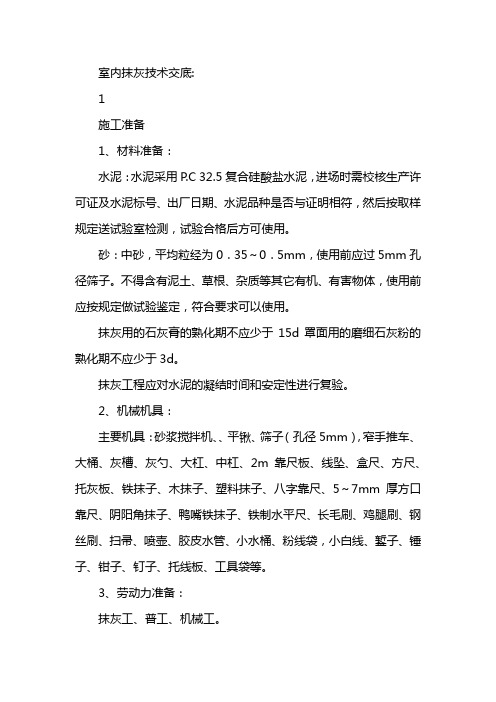 室内抹灰技术交底:

1

施工准备

1、材料准备：

水泥：水泥采用 P.C 32.5 复合硅酸盐水泥，进场时需校核生产许可证及水泥标号、出厂日期、水泥品种是否与证明相符，然后按取样规定送试验室检测，试验合格后方可使用。

砂：中砂，平均粒经为 0．35～0．5mm，使用前应过 5mm 孔径筛子。不得含有泥土、草根、杂质等其它有机、有害物体，使用前应按规定做试验鉴定，符合要求可以使用。

抹灰用的石灰膏的熟化期不应少于 15d 罩面用的磨细石灰粉的熟化期不应少于 3d。

抹灰工程应对水泥的凝结时间和安定性进行复验。

2、机械机具：

主要机具：砂浆搅拌机、、平锹、筛子（孔径 5mm），窄手推车、大桶、灰槽、灰勺、大杠、中杠、2m 靠尺板、线坠、盒尺、方尺、托灰板、铁抹子、木抹子、塑料抹子、八字靠尺、5～7mm 厚方口靠尺、阴阳角抹子、鸭嘴铁抹子、铁制水平尺、长毛刷、鸡腿刷、钢丝刷、扫帚、喷壶、胶皮水管、小水桶、粉线袋，小白线、錾子、锤子、钳子、钉子、托线板、工具袋等。

3、劳动力准备：

抹灰工、普工、机械工。